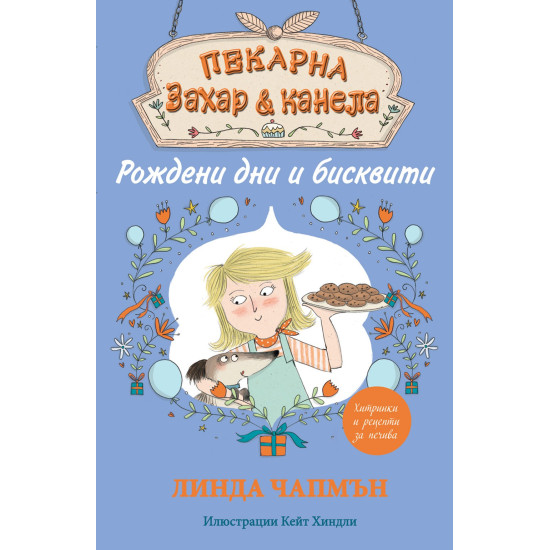 ПЕКАРНА
Захар & канела

Рождени дни и бисквити

Хитринки и рецепти за печива

ЛИНДА ЧАПМЪН

Илюстрации Кейт Хиндли